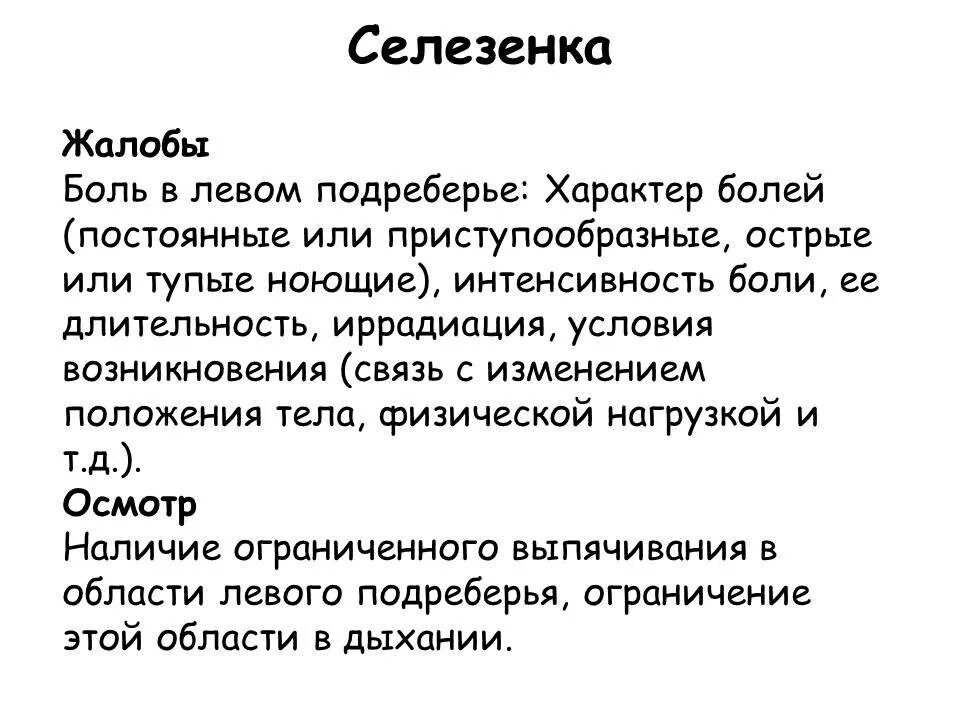 Селезенка

Жалобы
Боль в левом подреберье: Характер болей (постоянные или приступообразные, острые или тупые ноющие), интенсивность боли, ее длительность, иррадиация, условия возникновения (связь с изменением положения тела, физической нагрузкой и т.д.).
Осмотр
Наличие ограниченного выпячивания в области левого подреберья, ограничение этой области в дыхании.